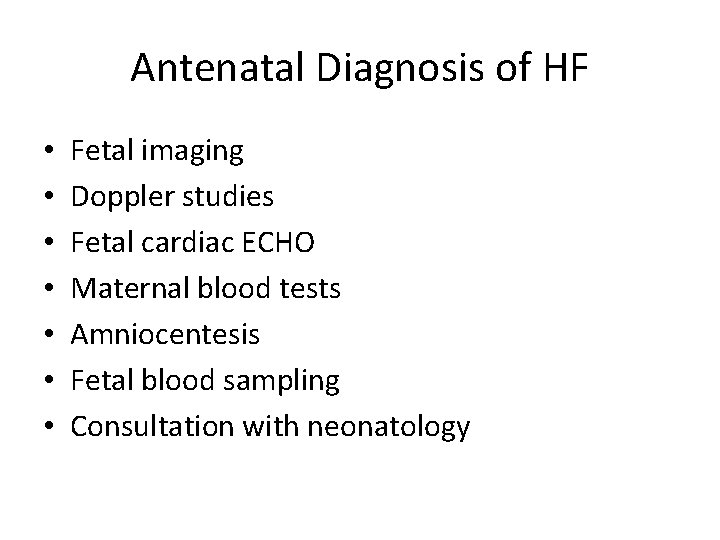 Antenatal Diagnosis of HF

• Fetal imaging
• Doppler studies
• Fetal cardiac ECHO
• Maternal blood tests
• Amniocentesis
• Fetal blood sampling
• Consultation with neonatology